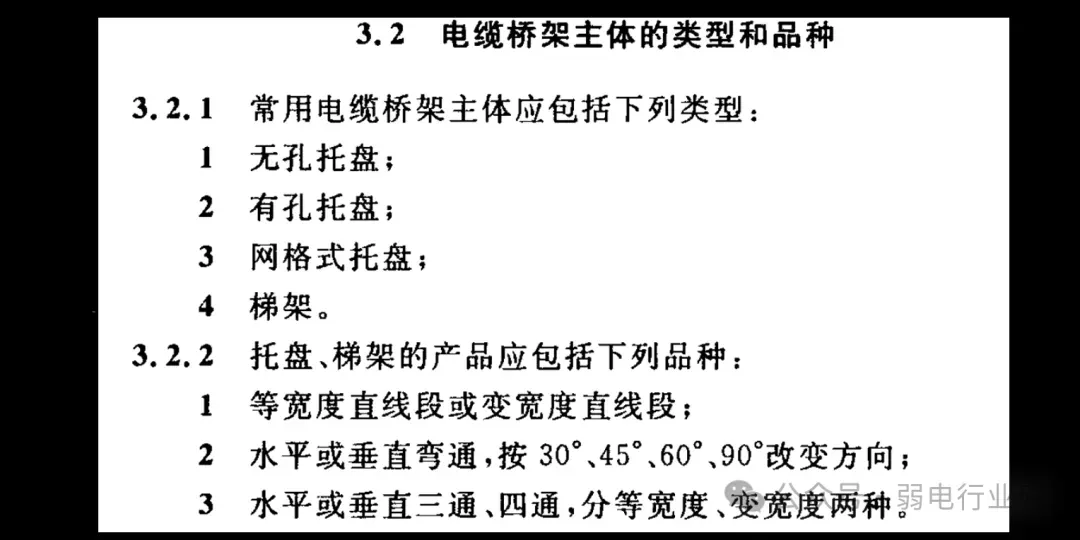 3.2 电缆桥架主体的类型和品种

3.2.1 常用电缆桥架主体应包括下列类型：

1 无孔托盘；

2 有孔托盘；

3 网格式托盘；

4 梯架。

3.2.2 托盘、梯架的产品应包括下列品种：

1 等宽度直线段或变宽度直线段；

2 水平或垂直弯通，按 30°、45°、60°、90°改变方向；

3 水平或垂直三通、四通，分等宽度、变宽度两种。

公众号 · 弱电行业